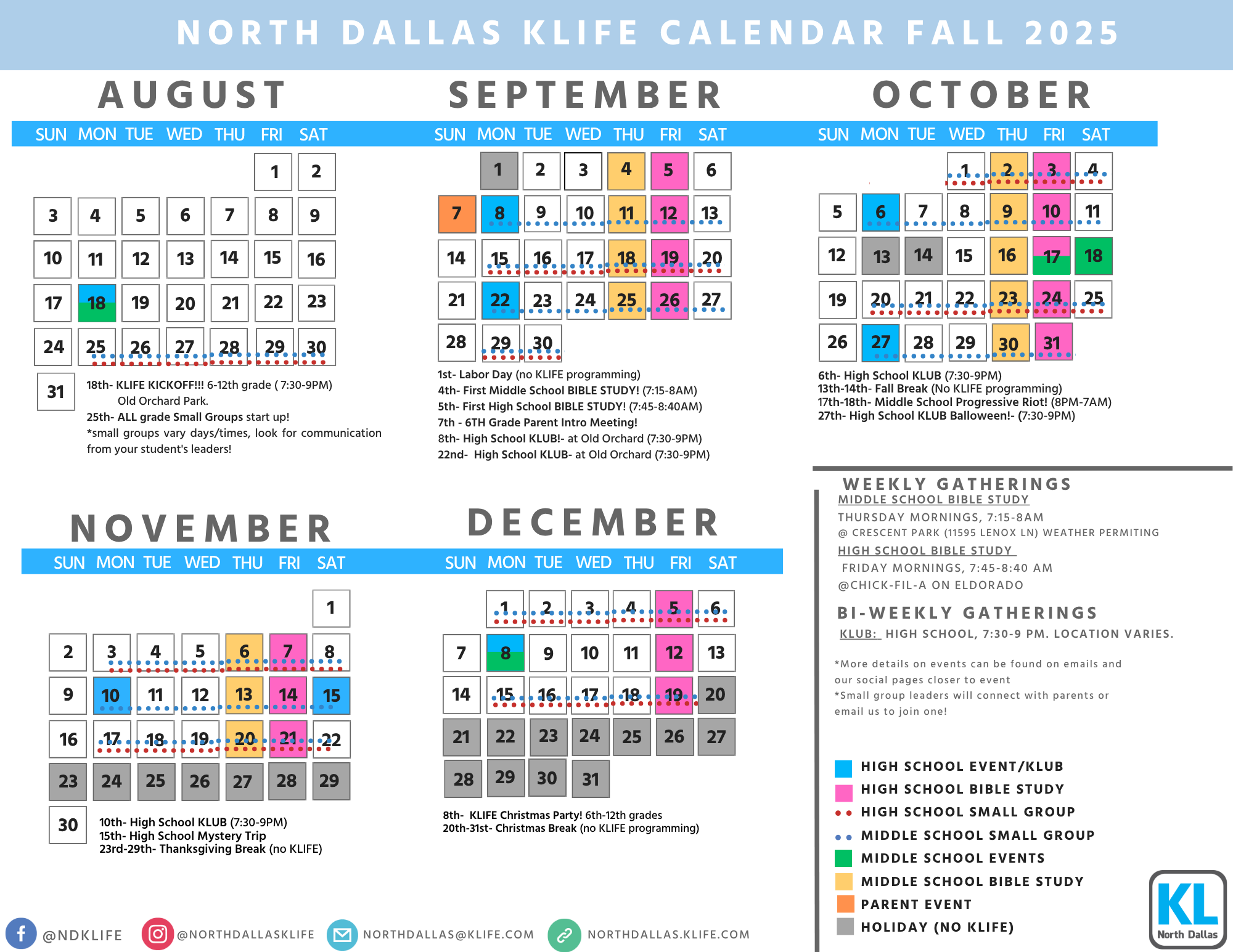 NORTH DALLAS KLIFE CALENDAR FALL 2025

AUGUST

| SUN | MON | TUE | WED | THU | FRI | SAT |
|---|---|---|---|---|---|---|
| | | | | | 1 | 2 |
| 3 | 4 | 5 | 6 | 7 | 8 | 9 |
| 10 | 11 | 12 | 13 | 14 | 15 | 16 |
| 17 | 18 | 19 | 20 | 21 | 22 | 23 |
| 24 | 25 | 26 | 27 | 28 | 29 | 30 |
| 31 | | | | | | |

18th- KLIFE KICKOFF!!! 6-12th grade ( 7:30-9PM) Old Orchard Park.
25th- ALL grade Small Groups start up!
*small groups vary days/times, look for communication from your student's leaders!

SEPTEMBER

| SUN | MON | TUE | WED | THU | FRI | SAT |
|---|---|---|---|---|---|---|
| | 1 | 2 | 3 | 4 | 5 | 6 |
| 7 | 8 | 9 | 10 | 11 | 12 | 13 |
| 14 | 15 | 16 | 17 | 18 | 19 | 20 |
| 21 | 22 | 23 | 24 | 25 | 26 | 27 |
| 28 | 29 | 30 | | | | |

1st- Labor Day (no KLIFE programming)
4th- First Middle School BIBLE STUDY! (7:15-8AM)
5th- First High School BIBLE STUDY! (7:45-8:40AM)
7th - 6TH Grade Parent Intro Meeting!
8th- High School KLUB!- at Old Orchard (7:30-9PM)
22nd- High School KLUB- at Old Orchard (7:30-9PM)

OCTOBER

| SUN | MON | TUE | WED | THU | FRI | SAT |
|---|---|---|---|---|---|---|
| | | | 1 | 2 | 3 | 4 |
| 5 | 6 | 7 | 8 | 9 | 10 | 11 |
| 12 | 13 | 14 | 15 | 16 | 17 | 18 |
| 19 | 20 | 21 | 22 | 23 | 24 | 25 |
| 26 | 27 | 28 | 29 | 30 | 31 | |

6th- High School KLUB (7:30-9PM)
13th-14th- Fall Break (No KLIFE programming)
17th-18th- Middle School Progressive Riot! (8PM-7AM)
27th- High School KLUB Balloween!- (7:30-9PM)

NOVEMBER

| SUN | MON | TUE | WED | THU | FRI | SAT |
|---|---|---|---|---|---|---|
| | | | | | | 1 |
| 2 | 3 | 4 | 5 | 6 | 7 | 8 |
| 9 | 10 | 11 | 12 | 13 | 14 | 15 |
| 16 | 17 | 18 | 19 | 20 | 21 | 22 |
| 23 | 24 | 25 | 26 | 27 | 28 | 29 |
| 30 | | | | | | |

10th- High School KLUB (7:30-9PM)
15th- High School Mystery Trip
23rd-29th- Thanksgiving Break (no KLIFE)

DECEMBER

| SUN | MON | TUE | WED | THU | FRI | SAT |
|---|---|---|---|---|---|---|
| | 1 | 2 | 3 | 4 | 5 | 6 |
| 7 | 8 | 9 | 10 | 11 | 12 | 13 |
| 14 | 15 | 16 | 17 | 18 | 19 | 20 |
| 21 | 22 | 23 | 24 | 25 | 26 | 27 |
| 28 | 29 | 30 | 31 | | | |

8th- KLIFE Christmas Party! 6th-12th grades
20th-31st- Christmas Break (no KLIFE programming)

WEEKLY GATHERINGS
MIDDLE SCHOOL BIBLE STUDY
THURSDAY MORNINGS, 7:15-8AM
@ CRESCENT PARK (11595 LENOX LN) WEATHER PERMITING
HIGH SCHOOL BIBLE STUDY
FRIDAY MORNINGS, 7:45-8:40 AM
@CHICK-FIL-A ON ELDORADO

BI-WEEKLY GATHERINGS
KLUB: HIGH SCHOOL, 7:30-9 PM. LOCATION VARIES.

*More details on events can be found on emails and our social pages closer to event
*Small group leaders will connect with parents or email us to join one!

HIGH SCHOOL EVENT/KLUB
HIGH SCHOOL BIBLE STUDY
HIGH SCHOOL SMALL GROUP
MIDDLE SCHOOL SMALL GROUP
MIDDLE SCHOOL EVENTS
MIDDLE SCHOOL BIBLE STUDY
PARENT EVENT
HOLIDAY (NO KLIFE)

KL North Dallas

@NDKLIFE @NORTHDALLASKLIFE NORTHDALLAS@KLIFE.COM NORTHDALLAS.KLIFE.COM